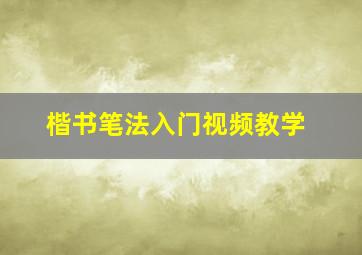 楷书笔法入门视频教学